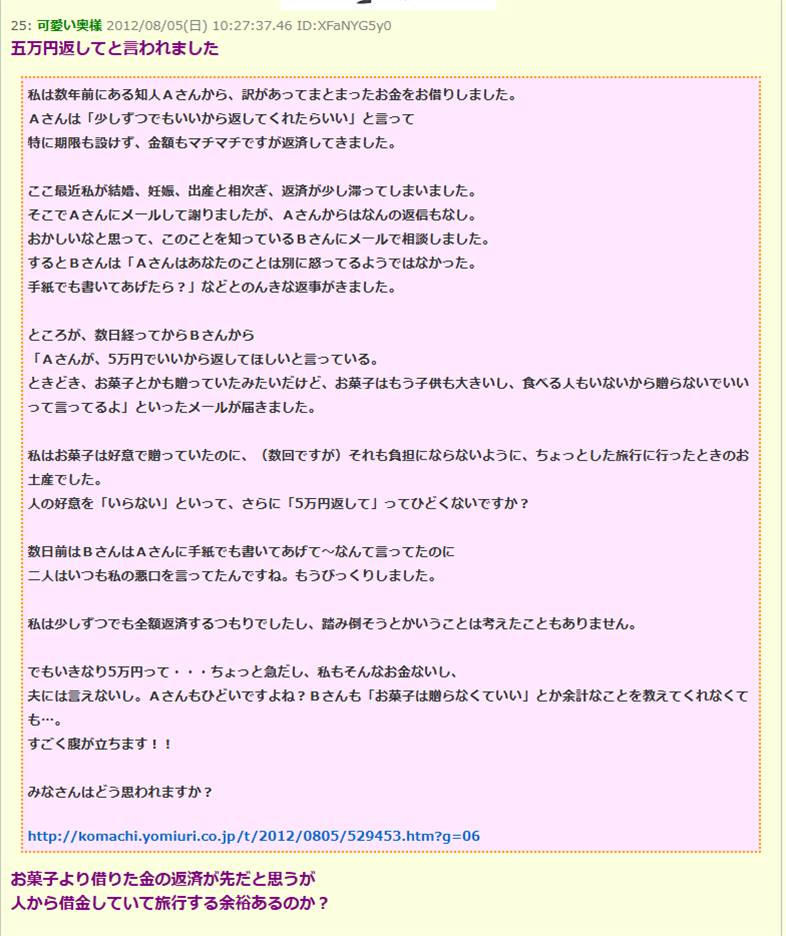 25: 可愛い奥様 2012/08/05(日) 10:27:37.46 ID:XFaNYG5y0
五万円返してと言われました

私は数年前にある知人Ａさんから、訳があってまとまったお金をお借りしました。
Ａさんは「少しずつでもいいから返してくれたらいい」と言って
特に期限も設けず、金額もマチマチですが返済してきました。

ここ最近私が結婚、妊娠、出産と相次ぎ、返済が少し滞ってしまいました。
そこでＡさんにメールして謝りましたが、Ａさんからはなんの返信もなし。
おかしいなと思って、このことを知っているＢさんにメールで相談しました。
するとＢさんは「Ａさんはあなたのことは別に怒ってるようではなかった。
手紙でも書いてあげたら？」などとのんきな返事がきました。

ところが、数日経ってからＢさんから
「Ａさんが、5万円でいいから返してほしいと言っている。
ときどき、お菓子とかも贈っていたみたいだけど、お菓子はもう子供も大きいし、食べる人もいないから贈らないでいいって言ってるよ」といったメールが届きました。

私はお菓子は好意で贈っていたのに、（数回ですが）それも負担にならないように、ちょっとした旅行に行ったときのお土産でした。
人の好意を「いらない」といって、さらに「5万円返して」ってひどくないですか？

数日前はＢさんはＡさんに手紙でも書いてあげて～なんて言ってたのに
二人はいつも私の悪口を言ってたんですね。もうびっくりしました。

私は少しずつでも全額返済するつもりでしたし、踏み倒そうとかいうことは考えたこともありません。

でもいきなり5万円って・・・ちょっと急だし、私もそんなお金ないし、
夫には言えないし。Ａさんもひどいですよね？Ｂさんも「お菓子は贈らなくていい」とか余計なことを教えてくれなくても…。
すごく腹が立ちます！！

みなさんはどう思われますか？

http://komachi.yomiuri.co.jp/t/2012/0805/529453.htm?g=06

お菓子より借りた金の返済が先だと思うが
人から借金していて旅行する余裕あるのか？